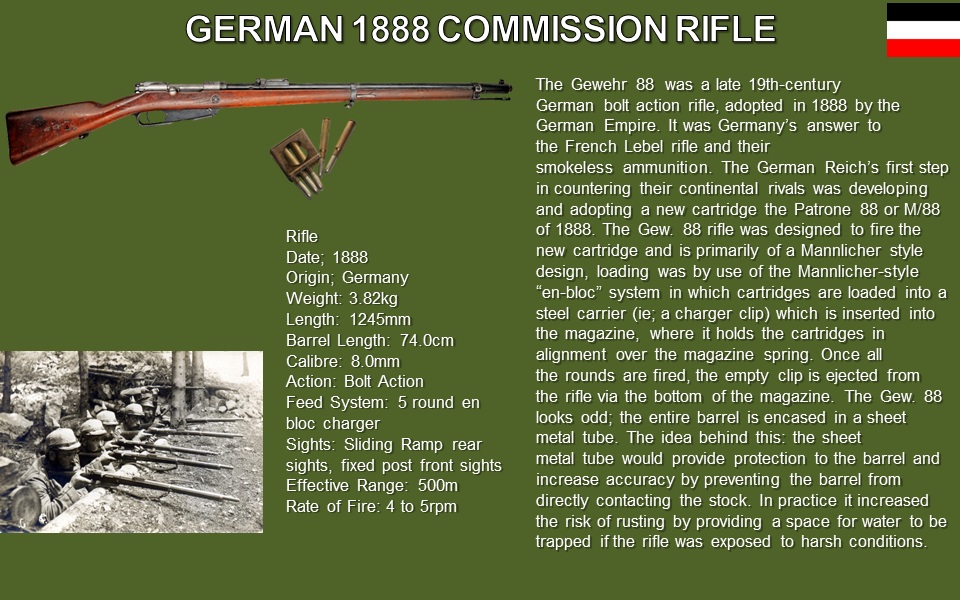 GERMAN 1888 COMMISSION RIFLE

Rifle
Date; 1888
Origin; Germany
Weight: 3.82kg
Length: 1245mm
Barrel Length: 74.0cm
Calibre: 8.0mm
Action: Bolt Action
Feed System: 5 round en bloc charger
Sights: Sliding Ramp rear sights, fixed post front sights
Effective Range: 500m
Rate of Fire: 4 to 5rpm

The Gewehr 88 was a late 19th-century German bolt action rifle, adopted in 1888 by the German Empire. It was Germany's answer to the French Lebel rifle and their smokeless ammunition. The German Reich's first step in countering their continental rivals was developing and adopting a new cartridge the Patrone 88 or M/88 of 1888. The Gew. 88 rifle was designed to fire the new cartridge and is primarily of a Mannlicher style design, loading was by use of the Mannlicher-style "en-bloc" system in which cartridges are loaded into a steel carrier (ie; a charger clip) which is inserted into the magazine, where it holds the cartridges in alignment over the magazine spring. Once all the rounds are fired, the empty clip is ejected from the rifle via the bottom of the magazine. The Gew. 88 looks odd; the entire barrel is encased in a sheet metal tube. The idea behind this: the sheet metal tube would provide protection to the barrel and increase accuracy by preventing the barrel from directly contacting the stock. In practice it increased the risk of rusting by providing a space for water to be trapped if the rifle was exposed to harsh conditions.